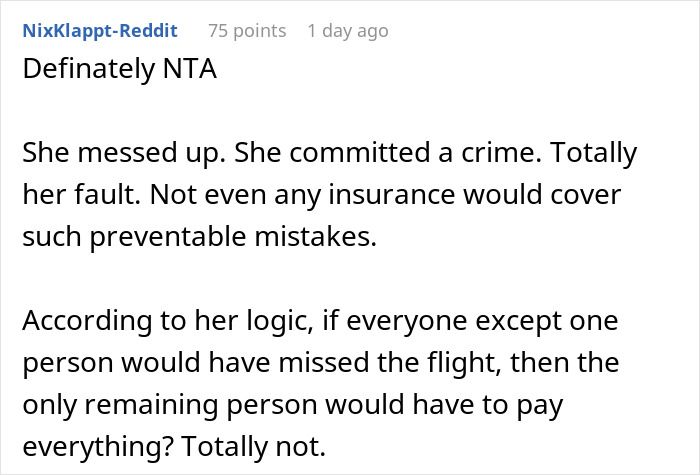 NixKlappt-Reddit 75 points 1 day ago

Definately NTA

She messed up. She committed a crime. Totally her fault. Not even any insurance would cover such preventable mistakes.

According to her logic, if everyone except one person would have missed the flight, then the only remaining person would have to pay everything? Totally not.